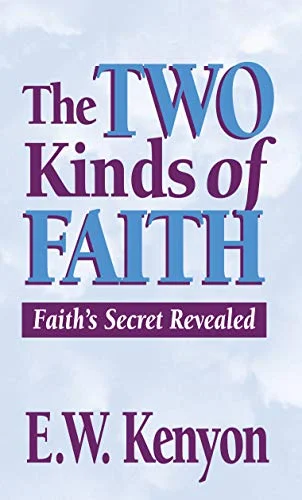 The TWO Kinds of FAITH

Faith's Secret Revealed

E.W. Kenyon